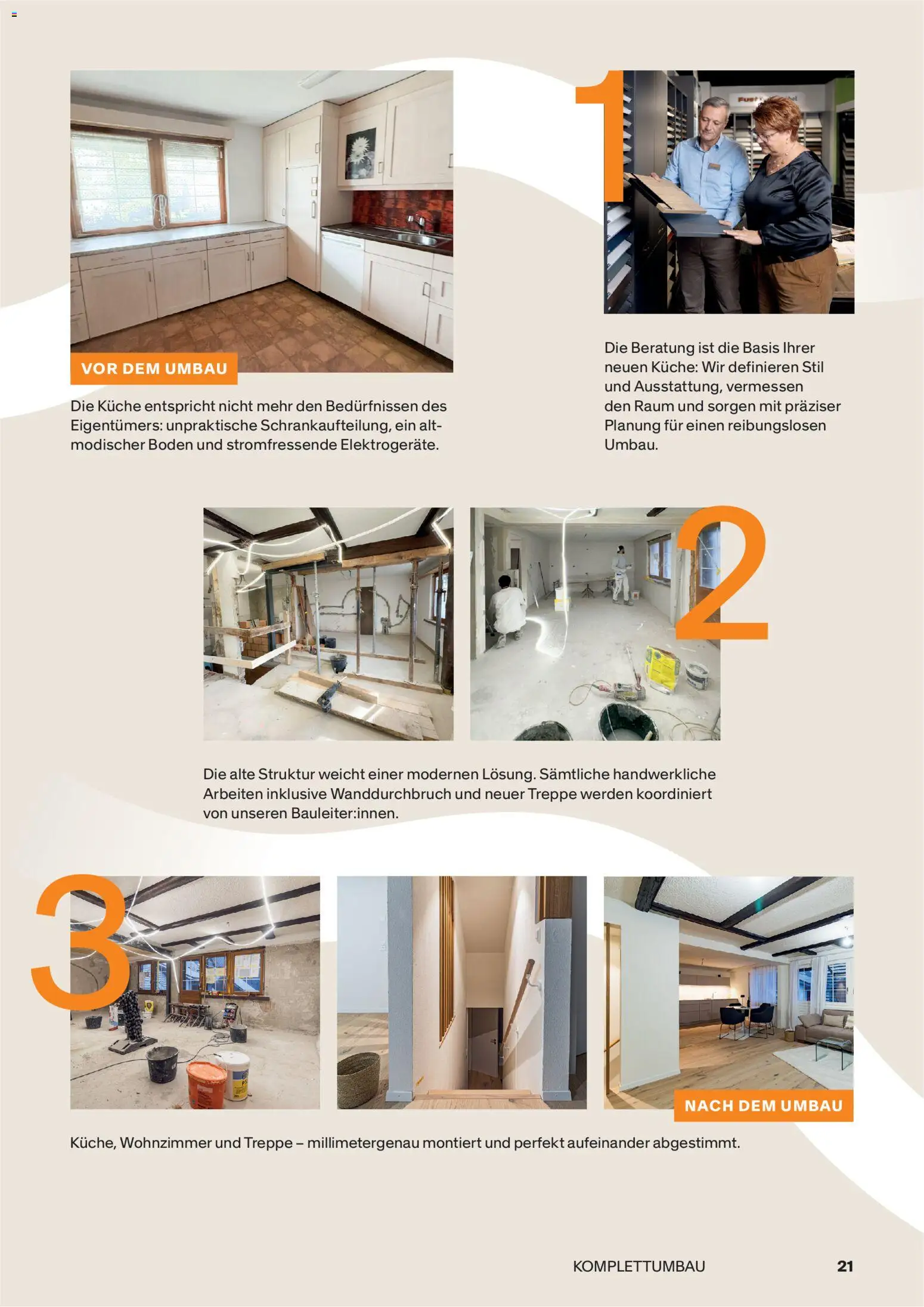 VOR DEM UMBAU

Die Küche entspricht nicht mehr den Bedürfnissen des Eigentümers: unpraktische Schrankaufteilung, ein altmodischer Boden und stromfressende Elektrogeräte.

1

Die Beratung ist die Basis Ihrer neuen Küche: Wir definieren Stil und Ausstattung, vermessen den Raum und sorgen mit präziser Planung für einen reibungslosen Umbau.

2

Die alte Struktur weicht einer modernen Lösung. Sämtliche handwerkliche Arbeiten inklusive Wanddurchbruch und neuer Treppe werden koordiniert von unseren Bauleiter:innen.

3

NACH DEM UMBAU

Küche, Wohnzimmer und Treppe – millimetergenau montiert und perfekt aufeinander abgestimmt.

KOMPLETTUMBAU 21